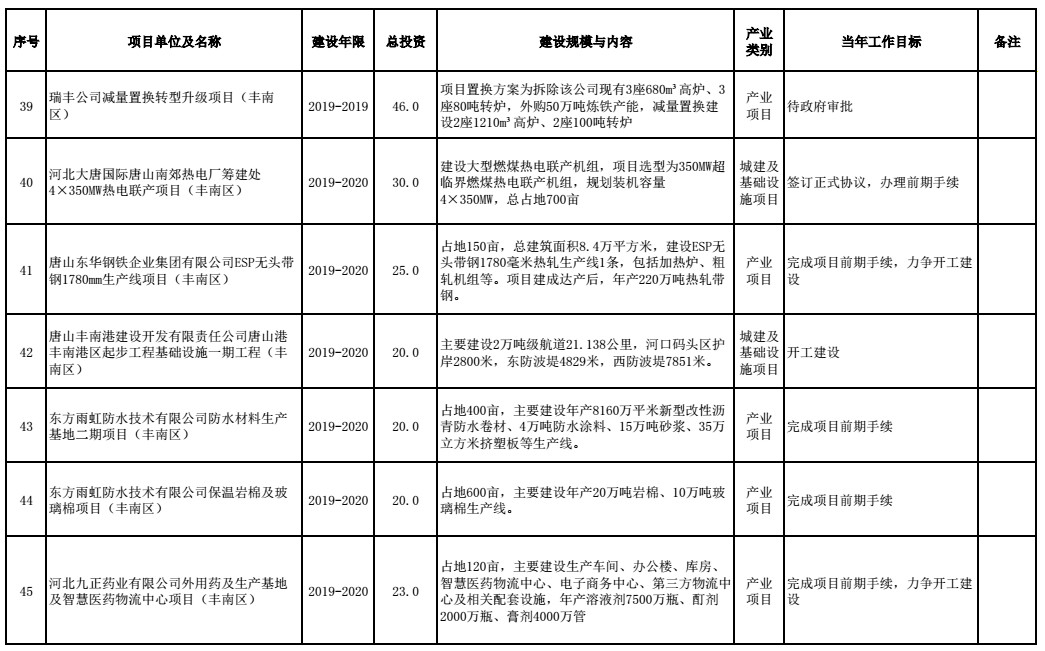 | 序号 | 项目单位及名称 | 建设年限 | 总投资 | 建设规模与内容 | 产业类别 | 当年工作目标 | 备注 |
|---|---|---|---|---|---|---|---|
| 39 | 瑞丰公司减量置换转型升级项目（丰南区） | 2019-2019 | 46.0 | 项目置换方案为拆除该公司现有3座680m³高炉、3座80吨转炉，外购50万吨炼铁产能，减量置换建设2座1210m³高炉、2座100吨转炉 | 产业项目 | 待政府审批 | |
| 40 | 河北大唐国际唐山南郊热电厂筹建处4×350MW热电联产项目（丰南区） | 2019-2020 | 30.0 | 建设大型燃煤热电联产机组，项目选型为350MW超临界燃煤热电联产机组，规划装机容量4×350MW，总占地700亩 | 城建及基础设施项目 | 签订正式协议，办理前期手续 | |
| 41 | 唐山东华钢铁企业集团有限公司ESP无头带钢1780mm生产线项目（丰南区） | 2019-2020 | 25.0 | 占地150亩，总建筑面积8.4万平方米，建设ESP无头带钢1780毫米热轧生产线1条，包括加热炉、粗轧机组等。项目建成达产后，年产220万吨热轧带钢。 | 产业项目 | 完成项目前期手续，力争开工建设 | |
| 42 | 唐山丰南港建设开发有限责任公司唐山港丰南港区起步工程基础设施一期工程（丰南区） | 2019-2020 | 20.0 | 主要建设2万吨级航道21.138公里，河口码头区护岸2800米，东防波堤4829米，西防波堤7851米。 | 城建及基础设施项目 | 开工建设 | |
| 43 | 东方雨虹防水技术有限公司防水材料生产基地二期项目（丰南区） | 2019-2020 | 20.0 | 占地400亩，主要建设年产8160万平米新型改性沥青防水卷材、4万吨防水涂料、15万吨砂浆、35万立方米挤塑板等生产线。 | 产业项目 | 完成项目前期手续 | |
| 44 | 东方雨虹防水技术有限公司保温岩棉及玻璃棉项目（丰南区） | 2019-2020 | 20.0 | 占地600亩，主要建设年产20万吨岩棉、10万吨玻璃棉生产线。 | 产业项目 | 完成项目前期手续 | |
| 45 | 河北九正药业有限公司外用药及生产基地及智慧医药物流中心项目（丰南区） | 2019-2020 | 23.0 | 占地120亩，主要建设生产车间、办公楼、库房、智慧医药物流中心、电子商务中心、第三方物流中心及相关配套设施，年产溶液剂7500万瓶、酊剂2000万瓶、膏剂4000万管 | 产业项目 | 完成项目前期手续，力争开工建设 | |